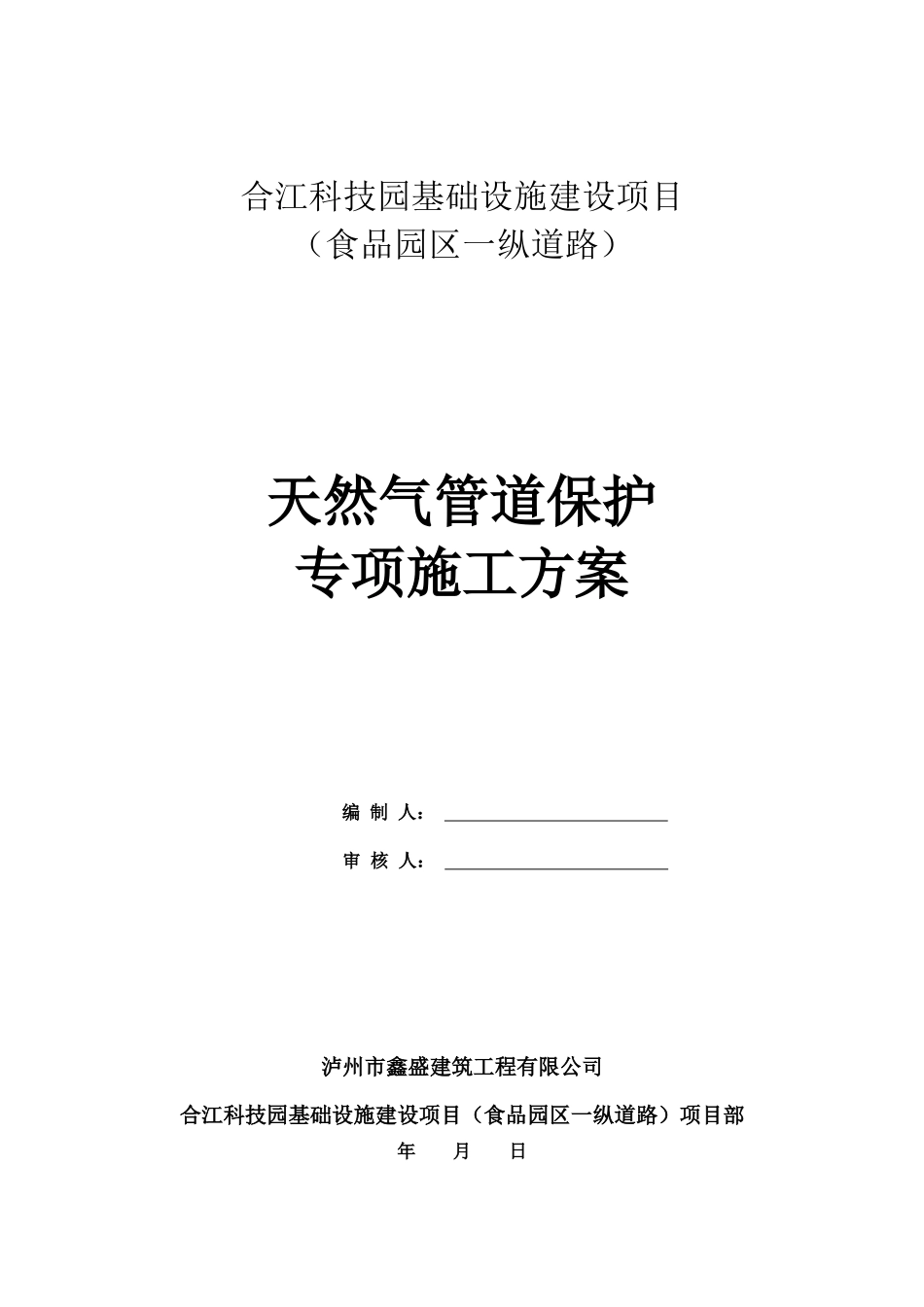 合江科技园基础设施建设项目
（食品园区一纵道路）

天然气管道保护
专项施工方案

编 制 人：

审 核 人：

泸州市鑫盛建筑工程有限公司
合江科技园基础设施建设项目（食品园区一纵道路）项目部
年 月 日